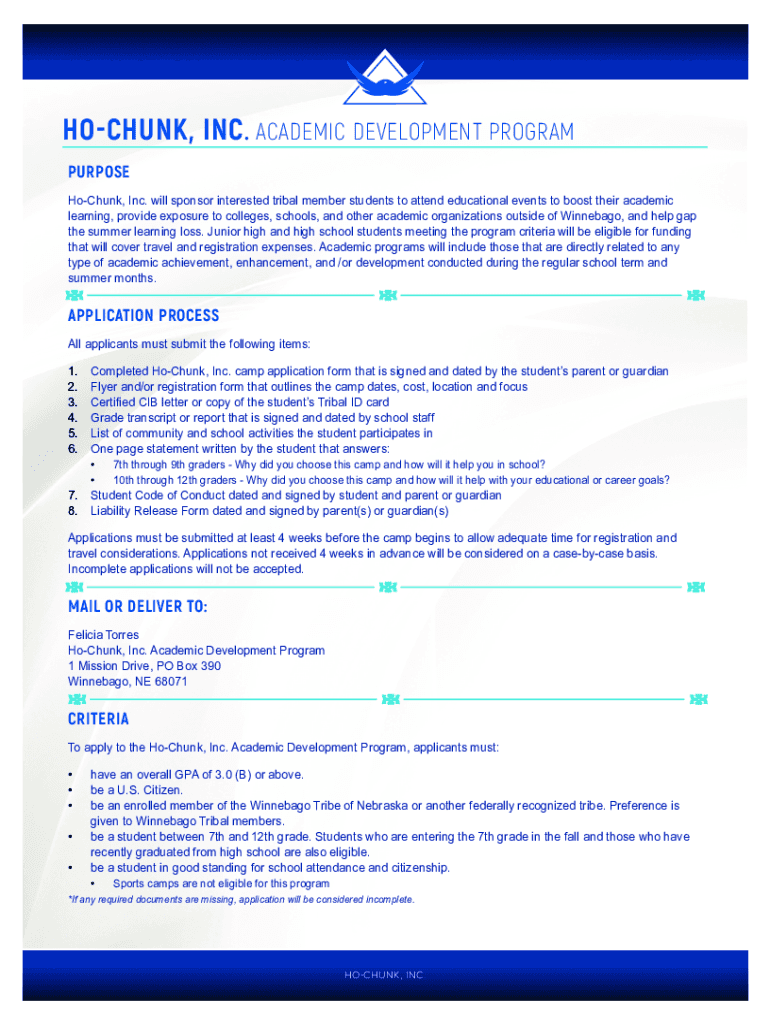 HO-CHUNK, INC. ACADEMIC DEVELOPMENT PROGRAM

PURPOSE

Ho-Chunk, Inc. will sponsor interested tribal member students to attend educational events to boost their academic learning, provide exposure to colleges, schools, and other academic organizations outside of Winnebago, and help gap the summer learning loss. Junior high and high school students meeting the program criteria will be eligible for funding that will cover travel and registration expenses. Academic programs will include those that are directly related to any type of academic achievement, enhancement, and /or development conducted during the regular school term and summer months.

APPLICATION PROCESS

All applicants must submit the following items:

1. Completed Ho-Chunk, Inc. camp application form that is signed and dated by the student's parent or guardian
2. Flyer and/or registration form that outlines the camp dates, cost, location and focus
3. Certified CIB letter or copy of the student's Tribal ID card
4. Grade transcript or report that is signed and dated by school staff
5. List of community and school activities the student participates in
6. One page statement written by the student that answers:
• 7th through 9th graders - Why did you choose this camp and how will it help you in school?
• 10th through 12th graders - Why did you choose this camp and how will it help with your educational or career goals?
7. Student Code of Conduct dated and signed by student and parent or guardian
8. Liability Release Form dated and signed by parent(s) or guardian(s)

Applications must be submitted at least 4 weeks before the camp begins to allow adequate time for registration and travel considerations. Applications not received 4 weeks in advance will be considered on a case-by-case basis. Incomplete applications will not be accepted.

MAIL OR DELIVER TO:

Felicia Torres
Ho-Chunk, Inc. Academic Development Program
1 Mission Drive, PO Box 390
Winnebago, NE 68071

CRITERIA

To apply to the Ho-Chunk, Inc. Academic Development Program, applicants must:

• have an overall GPA of 3.0 (B) or above.
• be a U.S. Citizen.
• be an enrolled member of the Winnebago Tribe of Nebraska or another federally recognized tribe. Preference is given to Winnebago Tribal members.
• be a student between 7th and 12th grade. Students who are entering the 7th grade in the fall and those who have recently graduated from high school are also eligible.
• be a student in good standing for school attendance and citizenship.
• Sports camps are not eligible for this program

*If any required documents are missing, application will be considered incomplete.

HO-CHUNK, INC